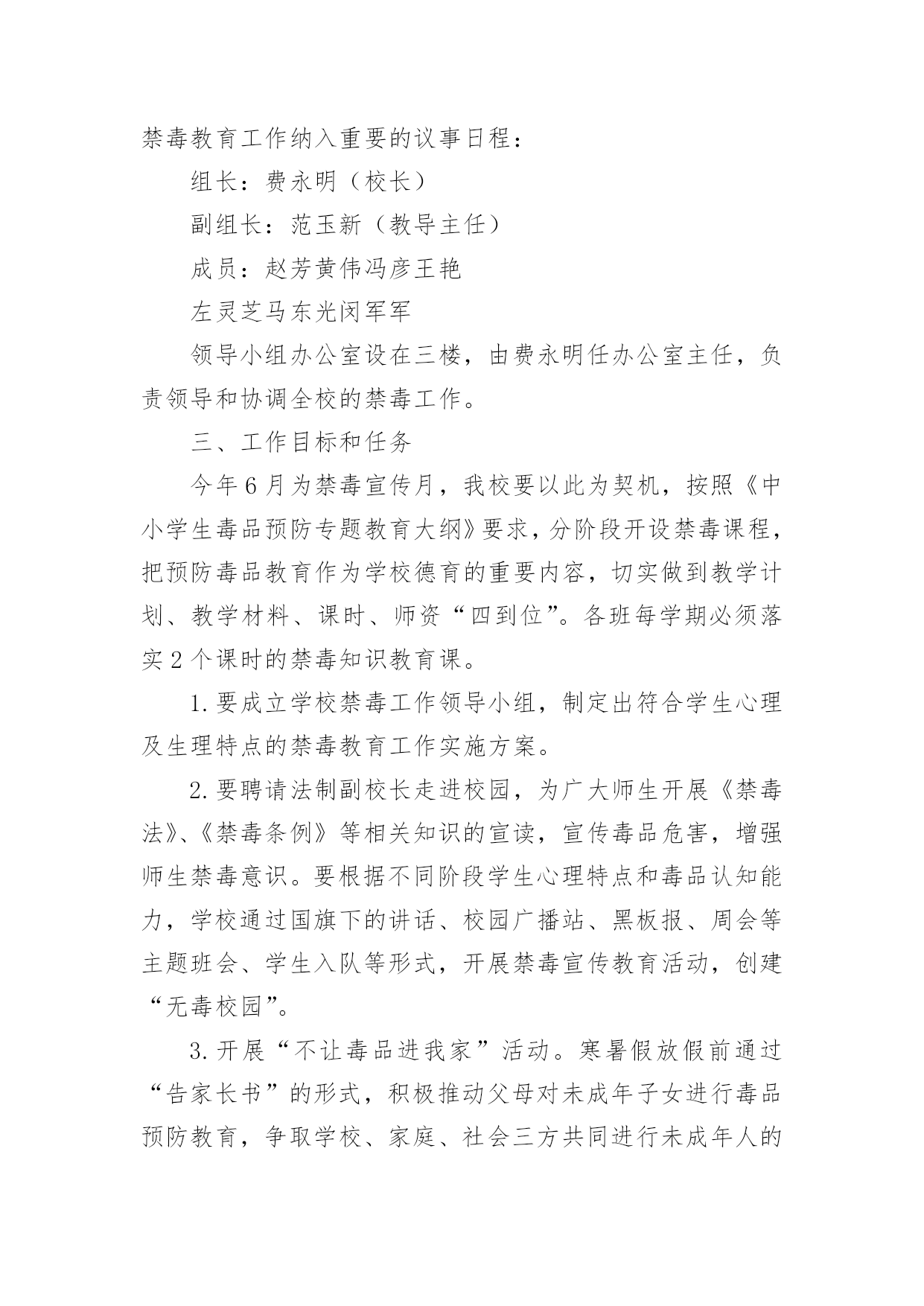 禁毒教育工作纳入重要的议事日程：

组长：费永明（校长）

副组长：范玉新（教导主任）

成员：赵芳黄伟冯彦王艳

左灵芝马东光闵军军

领导小组办公室设在三楼，由费永明任办公室主任，负责领导和协调全校的禁毒工作。

三、工作目标和任务

今年6月为禁毒宣传月，我校要以此为契机，按照《中小学生毒品预防专题教育大纲》要求，分阶段开设禁毒课程，把预防毒品教育作为学校德育的重要内容，切实做到教学计划、教学材料、课时、师资“四到位”。各班每学期必须落实2个课时的禁毒知识教育课。

1.要成立学校禁毒工作领导小组，制定出符合学生心理及生理特点的禁毒教育工作实施方案。

2.要聘请法制副校长走进校园，为广大师生开展《禁毒法》、《禁毒条例》等相关知识的宣读，宣传毒品危害，增强师生禁毒意识。要根据不同阶段学生心理特点和毒品认知能力，学校通过国旗下的讲话、校园广播站、黑板报、周会等主题班会、学生入队等形式，开展禁毒宣传教育活动，创建“无毒校园”。

3.开展“不让毒品进我家”活动。寒暑假放假前通过“告家长书”的形式，积极推动父母对未成年子女进行毒品预防教育，争取学校、家庭、社会三方共同进行未成年人的